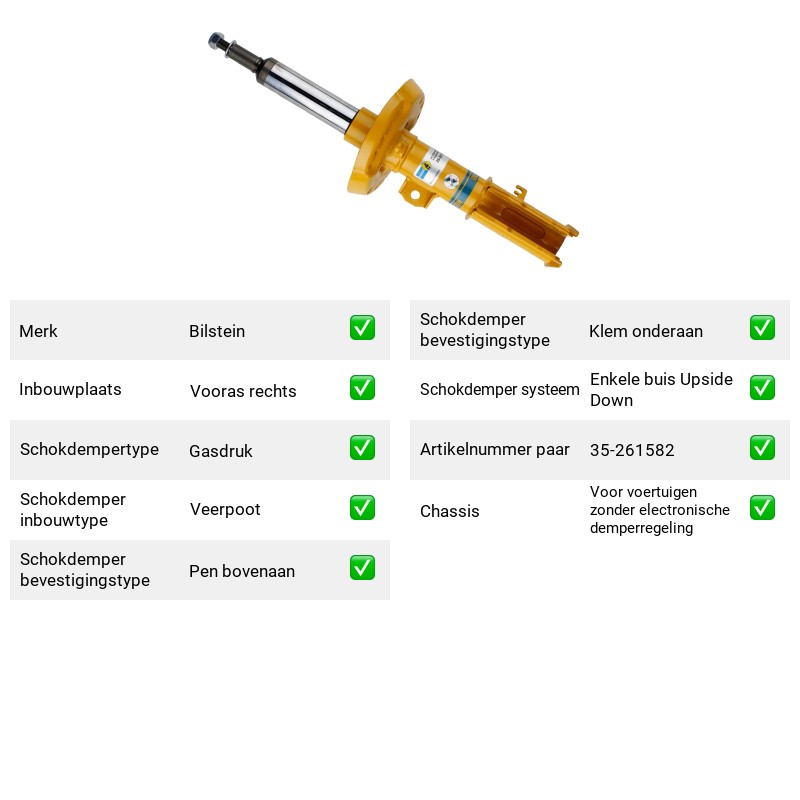 Merk Bilstein ☑

Inbouwplaats Vooras rechts ☑

Schokdempertype Gasdruk ☑

Schokdemper inbouwtype Veerpoot ☑

Schokdemper bevestigingstype Pen bovenaan ☑

Schokdemper bevestigingstype Klem onderaan ☑

Schokdemper systeem Enkele buis Upside Down ☑

Artikelnummer paar 35-261582 ☑

Chassis Voor voertuigen zonder electronische demperregeling ☑